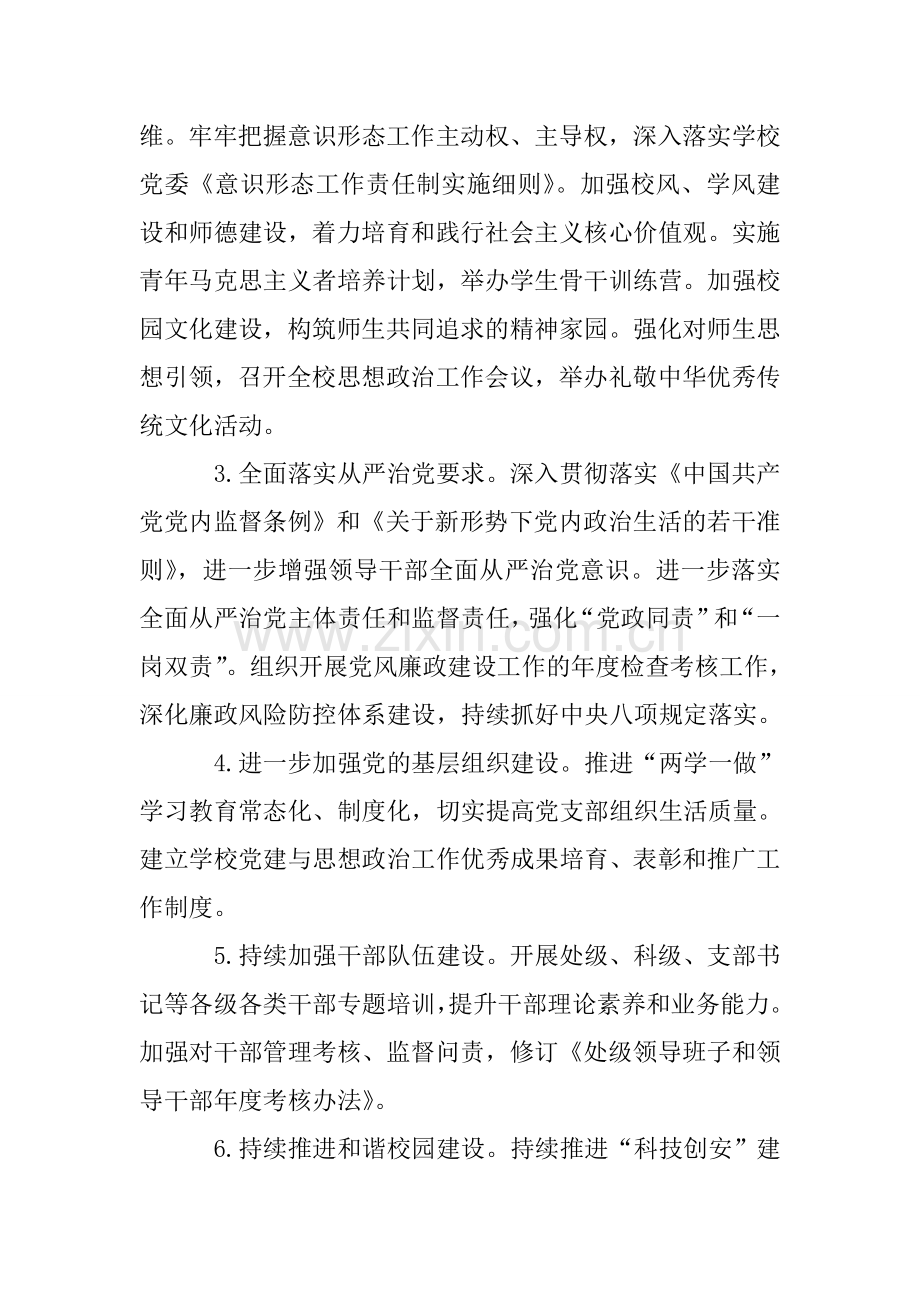 维。牢牢把握意识形态工作主动权、主导权，深入落实学校党委《意识形态工作责任制实施细则》。加强校风、学风建设和师德建设，着力培育和践行社会主义核心价值观。实施青年马克思主义者培养计划，举办学生骨干训练营。加强校园文化建设，构筑师生共同追求的精神家园。强化对师生思想引领，召开全校思想政治工作会议，举办礼敬中华优秀传统文化活动。

3.全面落实从严治党要求。深入贯彻落实《中国共产党党内监督条例》和《关于新形势下党内政治生活的若干准则》，进一步增强领导干部全面从严治党意识。进一步落实全面从严治党主体责任和监督责任，强化“党政同责”和“一岗双责”。组织开展党风廉政建设工作的年度检查考核工作，深化廉政风险防控体系建设，持续抓好中央八项规定落实。

4.进一步加强党的基层组织建设。推进“两学一做”学习教育常态化、制度化，切实提高党支部组织生活质量。建立学校党建与思想政治工作优秀成果培育、表彰和推广工作制度。

5.持续加强干部队伍建设。开展处级、科级、支部书记等各级各类干部专题培训，提升干部理论素养和业务能力。加强对干部管理考核、监督问责，修订《处级领导班子和领导干部年度考核办法》。

6.持续推进和谐校园建设。持续推进“科技创安”建

www.zixin.com.cn